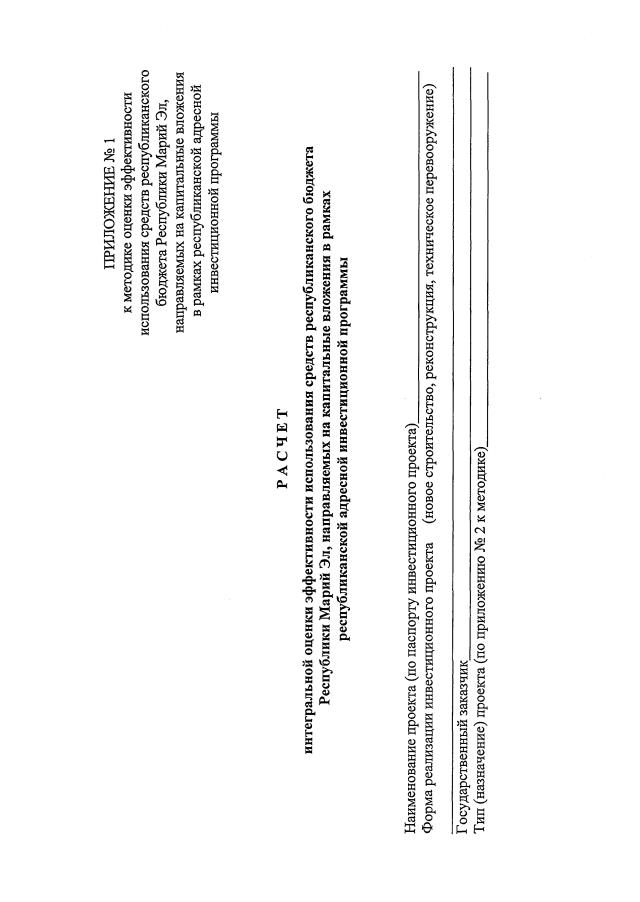 ПРИЛОЖЕНИЕ № 1
к методике оценки эффективности использования средств республиканского бюджета Республики Марий Эл, направляемых на капитальные вложения в рамках республиканской адресной инвестиционной программы

РАСЧЕТ
интегральной оценки эффективности использования средств республиканского бюджета Республики Марий Эл, направляемых на капитальные вложения в рамках республиканской адресной инвестиционной программы

Наименование проекта (по паспорту инвестиционного проекта)
Форма реализации инвестиционного проекта (новое строительство, реконструкция, техническое перевооружение)

Государственный заказчик
Тип (назначение) проекта (по приложению № 2 к методике)